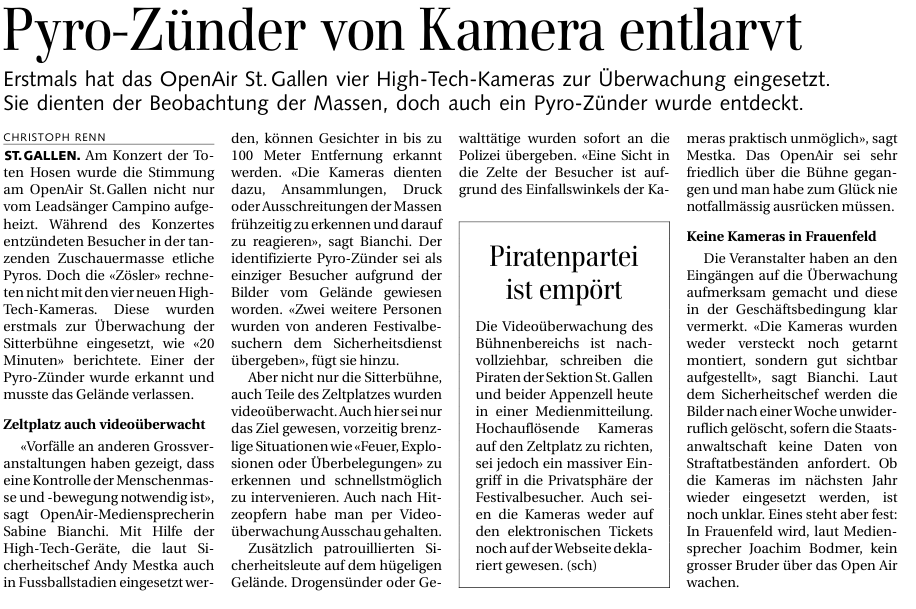 Pyro-Zünder von Kamera entlarvt

Erstmals hat das OpenAir St. Gallen vier High-Tech-Kameras zur Überwachung eingesetzt. Sie dienten der Beobachtung der Massen, doch auch ein Pyro-Zünder wurde entdeckt.

CHRISTOPH RENN

ST. GALLEN. Am Konzert der Toten Hosen wurde die Stimmung am OpenAir St. Gallen nicht nur vom Leadsänger Campino aufgeheizt. Während des Konzertes entzündeten Besucher in der tanzenden Zuschauermasse etliche Pyros. Doch die «Zösler» rechneten nicht mit den vier neuen High-Tech-Kameras. Diese wurden erstmals zur Überwachung der Sitterbühne eingesetzt, wie «20 Minuten» berichtete. Einer der Pyro-Zünder wurde erkannt und musste das Gelände verlassen.

Zeltplatz auch videoüberwacht

«Vorfälle an anderen Grossveranstaltungen haben gezeigt, dass eine Kontrolle der Menschenmasse und -bewegung notwendig ist», sagt OpenAir-Mediensprecherin Sabine Bianchi. Mit Hilfe der High-Tech-Geräte, die laut Sicherheitschef Andy Mestka auch in Fussballstadien eingesetzt werden, können Gesichter in bis zu 100 Meter Entfernung erkannt werden. «Die Kameras dienten dazu, Ansammlungen, Druck oder Ausschreitungen der Massen frühzeitig zu erkennen und darauf zu reagieren», sagt Bianchi. Der identifizierte Pyro-Zünder sei als einziger Besucher aufgrund der Bilder vom Gelände gewiesen worden. «Zwei weitere Personen wurden von anderen Festivalbesuchern dem Sicherheitsdienst übergeben», fügt sie hinzu.

Aber nicht nur die Sitterbühne, auch Teile des Zeltplatzes wurden videoüberwacht. Auch hier sei nur das Ziel gewesen, vorzeitig brenzlige Situationen wie «Feuer, Explosionen oder Überbelegungen» zu erkennen und schnellstmöglich zu intervenieren. Auch nach Hitzeopfern habe man per Videoüberwachung Ausschau gehalten.

Zusätzlich patrouillierten Sicherheitsleute auf dem hügeligen Gelände. Drogensünder oder Gewalttätige wurden sofort an die Polizei übergeben. «Eine Sicht in die Zelte der Besucher ist aufgrund des Einfallswinkels der Kameras praktisch unmöglich», sagt Mestka. Das OpenAir sei sehr friedlich über die Bühne gegangen und man habe zum Glück nie notfallmässig ausrücken müssen.

Keine Kameras in Frauenfeld

Die Veranstalter haben an den Eingängen auf die Überwachung aufmerksam gemacht und diese in der Geschäftsbedingung klar vermerkt. «Die Kameras wurden weder versteckt noch getarnt montiert, sondern gut sichtbar aufgestellt», sagt Bianchi. Laut dem Sicherheitschef werden die Bilder nach einer Woche unwiderruflich gelöscht, sofern die Staatsanwaltschaft keine Daten von Straftatbeständen anfordert. Ob die Kameras im nächsten Jahr wieder eingesetzt werden, ist noch unklar. Eines steht aber fest: In Frauenfeld wird, laut Mediensprecher Joachim Bodmer, kein grosser Bruder über das Open Air wachen.

Piratenpartei ist empört

Die Videoüberwachung des Bühnenbereichs ist nachvollziehbar, schreiben die Piraten der Sektion St. Gallen und beider Appenzell heute in einer Medienmitteilung. Hochauflösende Kameras auf den Zeltplatz zu richten, sei jedoch ein massiver Eingriff in die Privatsphäre der Festivalbesucher. Auch seien die Kameras weder auf den elektronischen Tickets noch auf der Webseite deklariert gewesen. (sch)